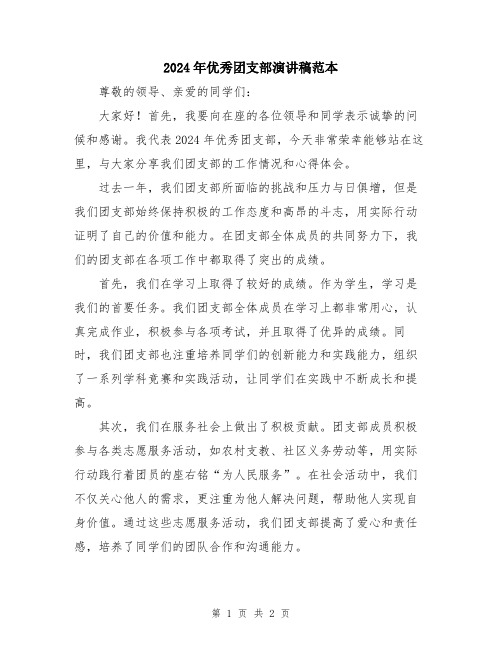 2024年优秀团支部演讲稿范本

尊敬的领导、亲爱的同学们：

大家好！首先，我要向在座的各位领导和同学表示诚挚的问候和感谢。我代表2024年优秀团支部，今天非常荣幸能够站在这里，与大家分享我们团支部的工作情况和心得体会。

过去一年，我们团支部所面临的挑战和压力与日俱增，但是我们团支部始终保持积极的工作态度和高昂的斗志，用实际行动证明了自己的价值和能力。在团支部全体成员的共同努力下，我们的团支部在各项工作中都取得了突出的成绩。

首先，我们在学习上取得了较好的成绩。作为学生，学习是我们的首要任务。我们团支部全体成员在学习上都非常用心，认真完成作业，积极参与各项考试，并且取得了优异的成绩。同时，我们团支部也注重培养同学们的创新能力和实践能力，组织了一系列学科竞赛和实践活动，让同学们在实践中不断成长和提高。

其次，我们在服务社会上做出了积极贡献。团支部成员积极参与各类志愿服务活动，如农村支教、社区义务劳动等，用实际行动践行着团员的座右铭“为人民服务”。在社会活动中，我们不仅关心他人的需求，更注重为他人解决问题，帮助他人实现自身价值。通过这些志愿服务活动，我们团支部提高了爱心和责任感，培养了同学们的团队合作和沟通能力。

第 1 页 共 2 页